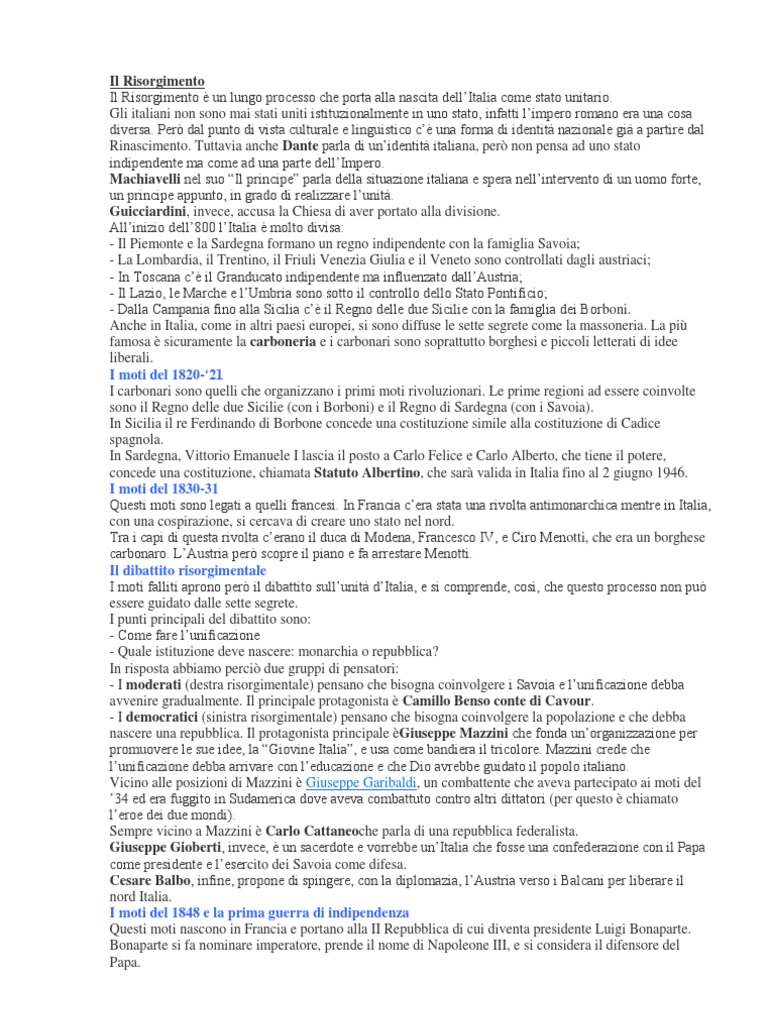 Il Risorgimento
Il Risorgimento è un lungo processo che porta alla nascita dell'Italia come stato unitario.
Gli italiani non sono mai stati uniti istituzionalmente in uno stato, infatti l'impero romano era una cosa diversa. Però dal punto di vista culturale e linguistico c'è una forma di identità nazionale già a partire dal Rinascimento. Tuttavia anche Dante parla di un'identità italiana, però non pensa ad uno stato indipendente ma come ad una parte dell'Impero.
Machiavelli nel suo "Il principe" parla della situazione italiana e spera nell'intervento di un uomo forte, un principe appunto, in grado di realizzare l'unità.
Guicciardini, invece, accusa la Chiesa di aver portato alla divisione.
All'inizio dell'800 l'Italia è molto divisa:
- Il Piemonte e la Sardegna formano un regno indipendente con la famiglia Savoia;
- La Lombardia, il Trentino, il Friuli Venezia Giulia e il Veneto sono controllati dagli austriaci;
- In Toscana c'è il Granducato indipendente ma influenzato dall'Austria;
- Il Lazio, le Marche e l'Umbria sono sotto il controllo dello Stato Pontificio;
- Dalla Campania fino alla Sicilia c'è il Regno delle due Sicilie con la famiglia dei Borboni.
Anche in Italia, come in altri paesi europei, si sono diffuse le sette segrete come la massoneria. La più famosa è sicuramente la carboneria e i carbonari sono soprattutto borghesi e piccoli letterati di idee liberali.
I moti del 1820-'21
I carbonari sono quelli che organizzano i primi moti rivoluzionari. Le prime regioni ad essere coinvolte sono il Regno delle due Sicilie (con i Borboni) e il Regno di Sardegna (con i Savoia).
In Sicilia il re Ferdinando di Borbone concede una costituzione simile alla costituzione di Cadice spagnola.
In Sardegna, Vittorio Emanuele I lascia il posto a Carlo Felice e Carlo Alberto, che tiene il potere, concede una costituzione, chiamata Statuto Albertino, che sarà valida in Italia fino al 2 giugno 1946.
I moti del 1830-31
Questi moti sono legati a quelli francesi. In Francia c'era stata una rivolta antimonarchica mentre in Italia, con una cospirazione, si cercava di creare uno stato nel nord.
Tra i capi di questa rivolta c'erano il duca di Modena, Francesco IV, e Ciro Menotti, che era un borghese carbonaro. L'Austria però scopre il piano e fa arrestare Menotti.
Il dibattito risorgimentale
I moti falliti aprono però il dibattito sull'unità d'Italia, e si comprende, così, che questo processo non può essere guidato dalle sette segrete.
I punti principali del dibattito sono:
- Come fare l'unificazione
- Quale istituzione deve nascere: monarchia o repubblica?
In risposta abbiamo perciò due gruppi di pensatori:
- I moderati (destra risorgimentale) pensano che bisogna coinvolgere i Savoia e l'unificazione debba avvenire gradualmente. Il principale protagonista è Camillo Benso conte di Cavour.
- I democratici (sinistra risorgimentale) pensano che bisogna coinvolgere la popolazione e che debba nascere una repubblica. Il protagonista principale èGiuseppe Mazzini che fonda un'organizzazione per promuovere le sue idee, la "Giovine Italia", e usa come bandiera il tricolore. Mazzini crede che l'unificazione debba arrivare con l'educazione e che Dio avrebbe guidato il popolo italiano.
Vicino alle posizioni di Mazzini è Giuseppe Garibaldi, un combattente che aveva partecipato ai moti del '34 ed era fuggito in Sudamerica dove aveva combattuto contro altri dittatori (per questo è chiamato l'eroe dei due mondi).
Sempre vicino a Mazzini è Carlo Cattaneoche parla di una repubblica federalista.
Giuseppe Gioberti, invece, è un sacerdote e vorrebbe un'Italia che fosse una confederazione con il Papa come presidente e l'esercito dei Savoia come difesa.
Cesare Balbo, infine, propone di spingere, con la diplomazia, l'Austria verso i Balcani per liberare il nord Italia.
I moti del 1848 e la prima guerra di indipendenza
Questi moti nascono in Francia e portano alla II Repubblica di cui diventa presidente Luigi Bonaparte. Bonaparte si fa nominare imperatore, prende il nome di Napoleone III, e si considera il difensore del Papa.